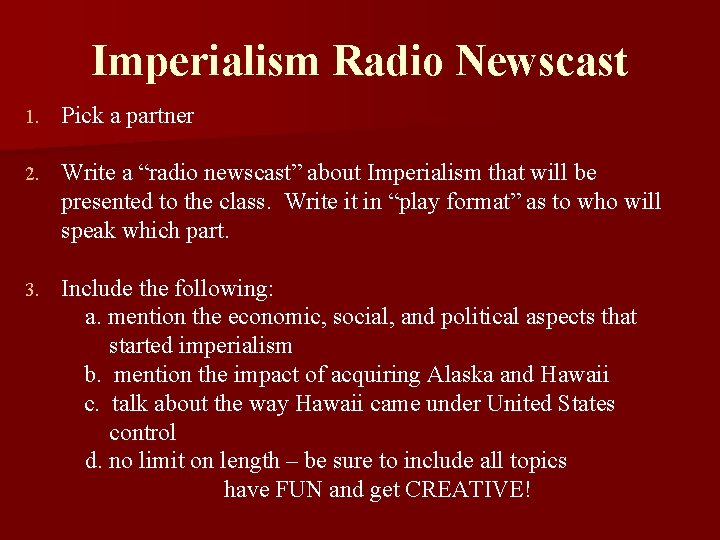 Imperialism Radio Newscast

1. Pick a partner

2. Write a “radio newscast” about Imperialism that will be presented to the class. Write it in “play format” as to who will speak which part.

3. Include the following:
a. mention the economic, social, and political aspects that started imperialism
b. mention the impact of acquiring Alaska and Hawaii
c. talk about the way Hawaii came under United States control
d. no limit on length – be sure to include all topics
have FUN and get CREATIVE!